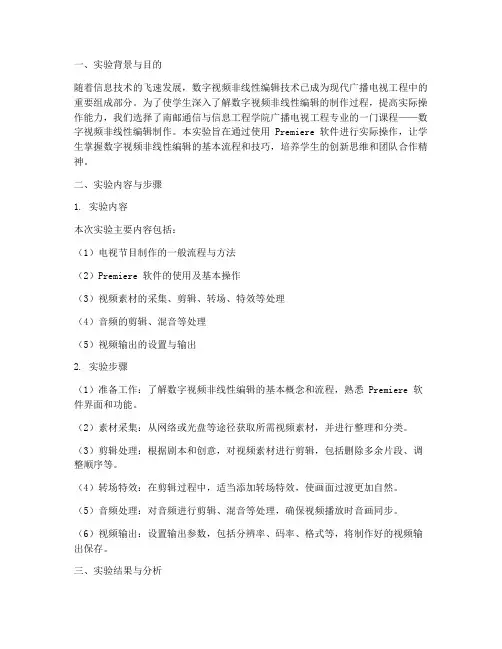 一、实验背景与目的

随着信息技术的飞速发展，数字视频非线性编辑技术已成为现代广播电视工程中的重要组成部分。为了使学生深入了解数字视频非线性编辑的制作过程，提高实际操作能力，我们选择了南邮通信与信息工程学院广播电视工程专业的一门课程——数字视频非线性编辑制作。本实验旨在通过使用 Premiere 软件进行实际操作，让学生掌握数字视频非线性编辑的基本流程和技巧，培养学生的创新思维和团队合作精神。

二、实验内容与步骤

1. 实验内容

本次实验主要内容包括：

（1）电视节目制作的一般流程与方法

（2）Premiere 软件的使用及基本操作

（3）视频素材的采集、剪辑、转场、特效等处理

（4）音频的剪辑、混音等处理

（5）视频输出的设置与输出

2. 实验步骤

（1）准备工作：了解数字视频非线性编辑的基本概念和流程，熟悉 Premiere 软件界面和功能。

（2）素材采集：从网络或光盘等途径获取所需视频素材，并进行整理和分类。

（3）剪辑处理：根据剧本和创意，对视频素材进行剪辑，包括删除多余片段、调整顺序等。

（4）转场特效：在剪辑过程中，适当添加转场特效，使画面过渡更加自然。

（5）音频处理：对音频进行剪辑、混音等处理，确保视频播放时音画同步。

（6）视频输出：设置输出参数，包括分辨率、码率、格式等，将制作好的视频输出保存。

三、实验结果与分析